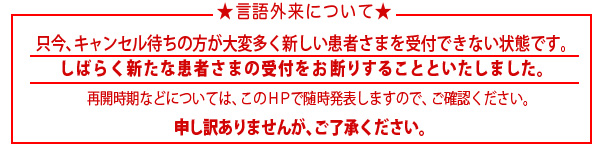 ★言語外来について★

只今、キャンセル待ちの方が大変多く新しい患者さまを受付できない状態です。

しばらく新たな患者さまの受付をお断りすることといたしました。

再開時期などについては、このＨＰで随時発表しますので、ご確認ください。

申し訳ありませんが、ご了承ください。